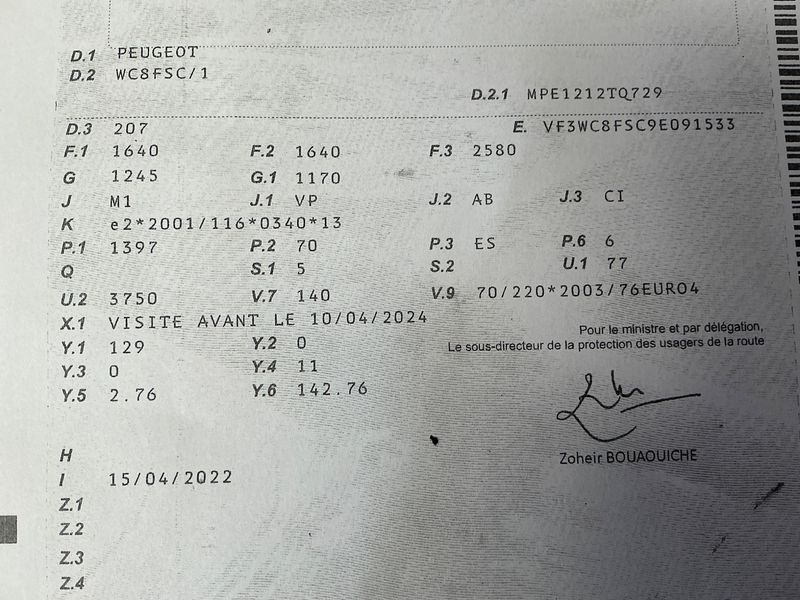 D.1 PEUGEOT
D.2 WC8FSC/1

D.2.1 MPE1212TQ729

D.3 207
E. VF3WC8FSC9E091533

F.1 1640
F.2 1640
F.3 2580

G 1245
G.1 1170

J M1
J.1 VP
J.2 AB
J.3 CI

K e2*2001/116*0340*13

P.1 1397
P.2 70
P.3 ES
P.6 6

Q
S.1 5
S.2
U.1 77

U.2 3750
V.7 140
V.9 70/220*2003/76EURO4

X.1 VISITE AVANT LE 10/04/2024

Y.1 129
Y.2 0

Y.3 0
Y.4 11

Y.5 2.76
Y.6 142.76

Pour le ministre et par délégation,
Le sous-directeur de la protection des usagers de la route

Zoheir BOUAOUICHE

H
I 15/04/2022
Z.1
Z.2
Z.3
Z.4